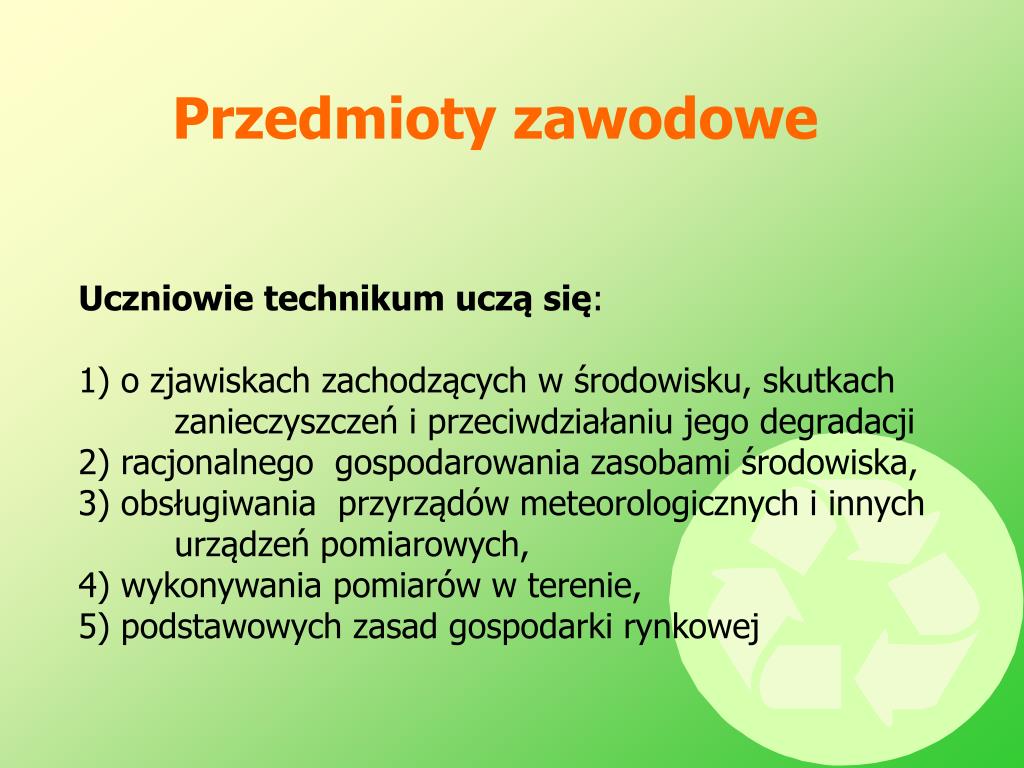 Przedmioty zawodowe

Uczniowie technikum uczą się:

1) o zjawiskach zachodzących w środowisku, skutkach zanieczyszczeń i przeciwdziałaniu jego degradacji
2) racjonalnego gospodarowania zasobami środowiska,
3) obsługiwania przyrządów meteorologicznych i innych urządzeń pomiarowych,
4) wykonywania pomiarów w terenie,
5) podstawowych zasad gospodarki rynkowej